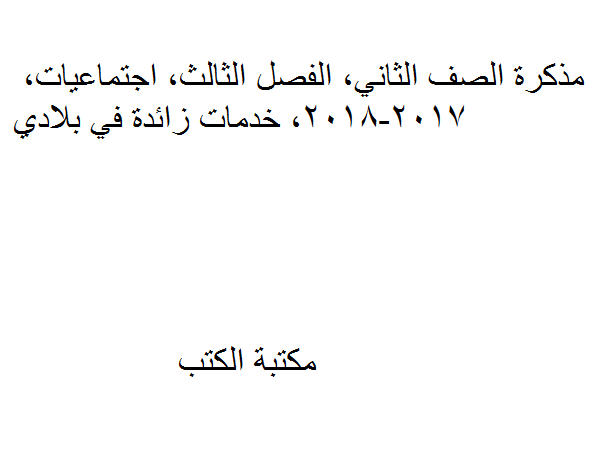 مذكرة الصف الثاني، الفصل الثالث، اجتماعيات، ٢٠١٧-٢٠١٨، خدمات زائدة في بلادي

مكتبة الكتب